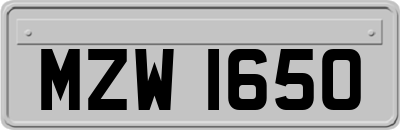 MZW 1650